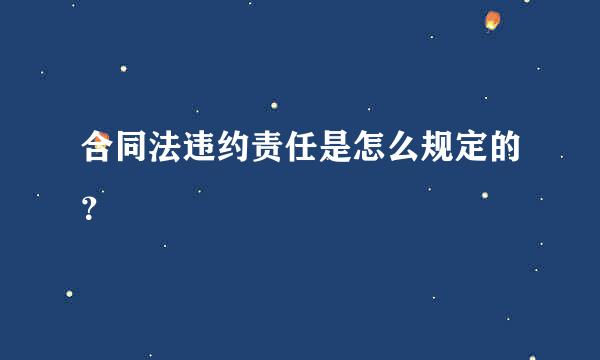 合同法违约责任是怎么规定的？